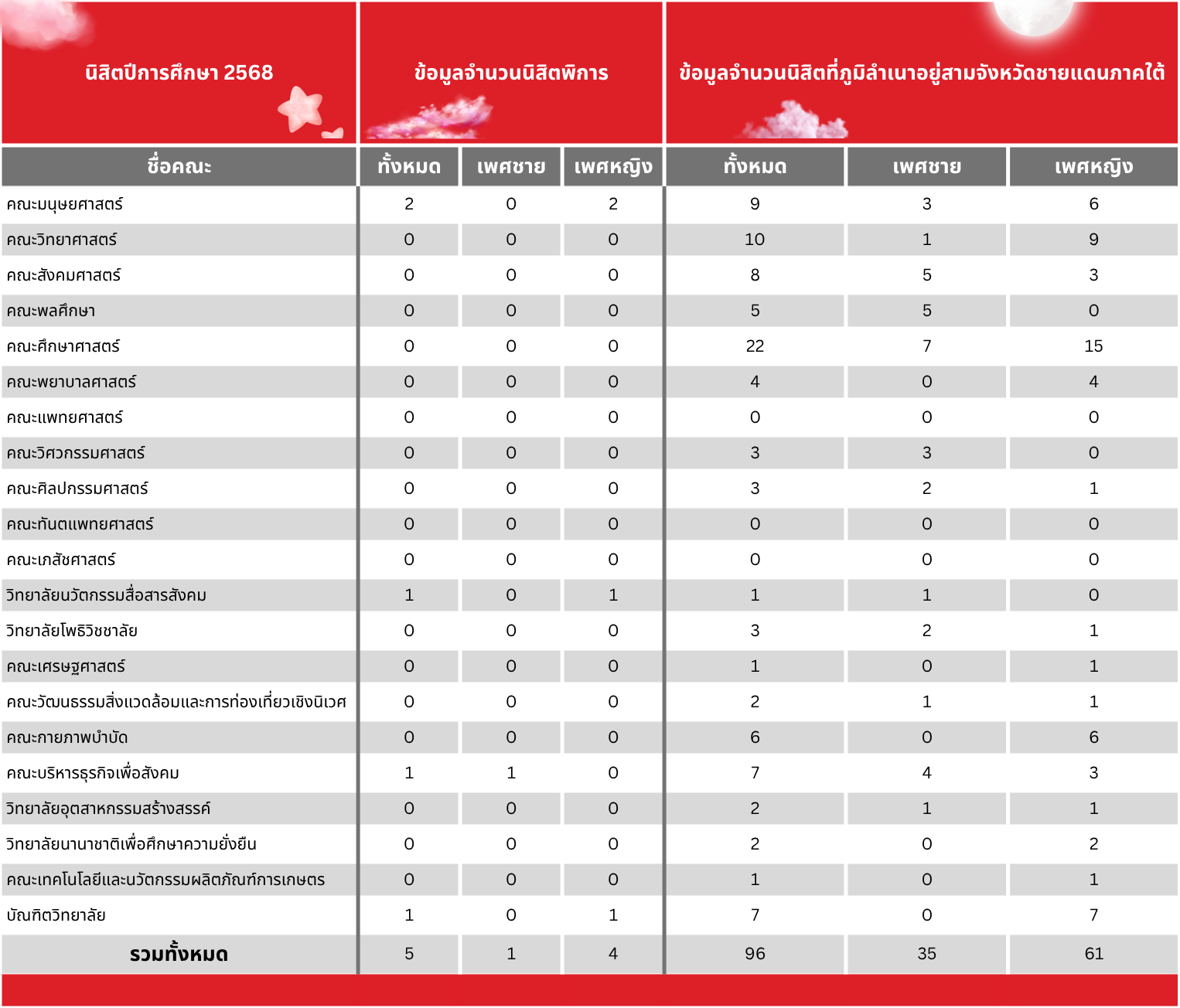 | นิสิตปีการศึกษา 2568 | ข้อมูลจำนวนนิสิตพิการ | | | ข้อมูลจำนวนนิสิตที่ภูมิลำเนาอยู่สามจังหวัดชายแดนภาคใต้ | | |
|---|---|---|---|---|---|---|
| ชื่อคณะ | ทั้งหมด | เพศชาย | เพศหญิง | ทั้งหมด | เพศชาย | เพศหญิง |
| คณะมนุษยศาสตร์ | 2 | 0 | 2 | 9 | 3 | 6 |
| คณะวิทยาศาสตร์ | 0 | 0 | 0 | 10 | 1 | 9 |
| คณะสังคมศาสตร์ | 0 | 0 | 0 | 8 | 5 | 3 |
| คณะพลศึกษา | 0 | 0 | 0 | 5 | 5 | 0 |
| คณะศึกษาศาสตร์ | 0 | 0 | 0 | 22 | 7 | 15 |
| คณะพยาบาลศาสตร์ | 0 | 0 | 0 | 4 | 0 | 4 |
| คณะแพทยศาสตร์ | 0 | 0 | 0 | 0 | 0 | 0 |
| คณะวิศวกรรมศาสตร์ | 0 | 0 | 0 | 3 | 3 | 0 |
| คณะศิลปกรรมศาสตร์ | 0 | 0 | 0 | 3 | 2 | 1 |
| คณะทันตแพทยศาสตร์ | 0 | 0 | 0 | 0 | 0 | 0 |
| คณะเภสัชศาสตร์ | 0 | 0 | 0 | 0 | 0 | 0 |
| วิทยาลัยนวัตกรรมสื่อสารสังคม | 1 | 0 | 1 | 1 | 1 | 0 |
| วิทยาลัยโพธิวิชชาลัย | 0 | 0 | 0 | 3 | 2 | 1 |
| คณะเศรษฐศาสตร์ | 0 | 0 | 0 | 1 | 0 | 1 |
| คณะวัฒนธรรมสิ่งแวดล้อมและการท่องเที่ยวเชิงนิเวศ | 0 | 0 | 0 | 2 | 1 | 1 |
| คณะกายภาพบำบัด | 0 | 0 | 0 | 6 | 0 | 6 |
| คณะบริหารธุรกิจเพื่อสังคม | 1 | 1 | 0 | 7 | 4 | 3 |
| วิทยาลัยอุตสาหกรรมสร้างสรรค์ | 0 | 0 | 0 | 2 | 1 | 1 |
| วิทยาลัยนานาชาติเพื่อศึกษาความยั่งยืน | 0 | 0 | 0 | 2 | 0 | 2 |
| คณะเทคโนโลยีและนวัตกรรมผลิตภัณฑ์การเกษตร | 0 | 0 | 0 | 1 | 0 | 1 |
| บัณฑิตวิทยาลัย | 1 | 0 | 1 | 7 | 0 | 7 |
| รวมทั้งหมด | 5 | 1 | 4 | 96 | 35 | 61 |